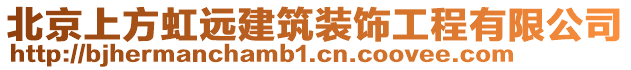 北京上方虹远建筑装饰工程有限公司
http://bjhermanchamb1.cn.coovee.com